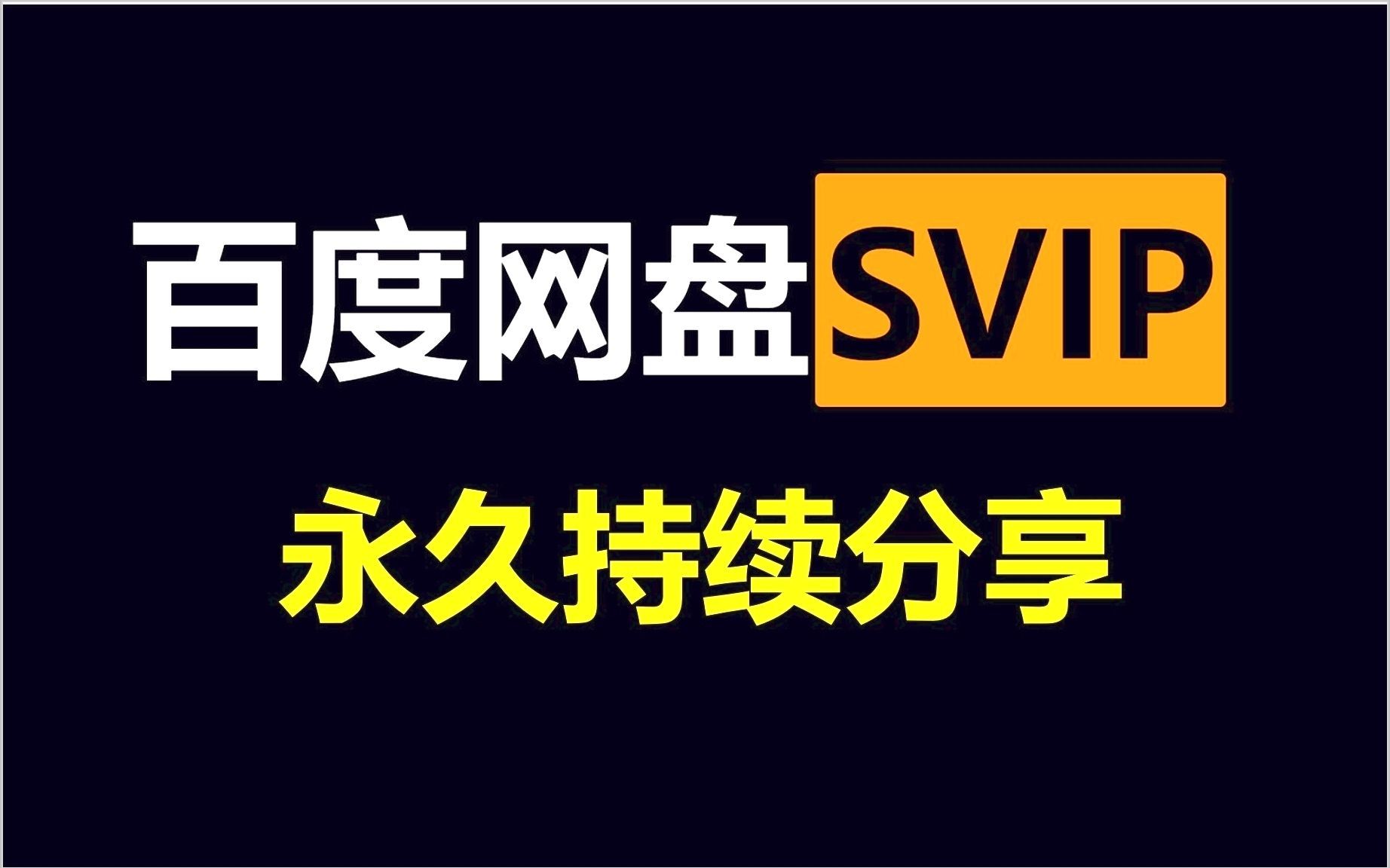 百度网盘SVIP

永久持续分享